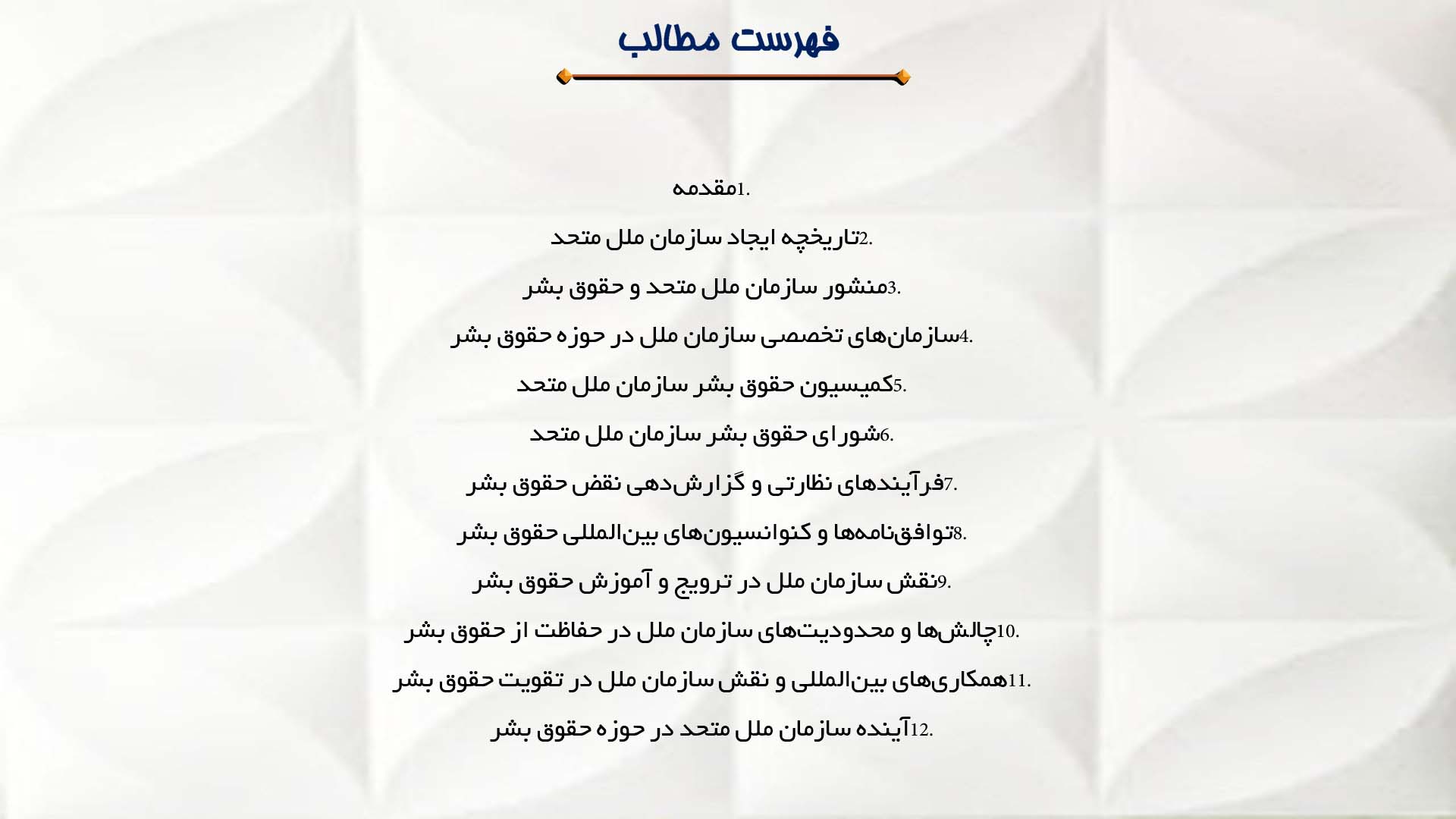 فهرست مطالب

1.مقدمه

2.تاریخچه ایجاد سازمان ملل متحد

3.منشور سازمان ملل متحد و حقوق بشر

4.سازمان‌های تخصصی سازمان ملل در حوزه حقوق بشر

5.کمیسیون حقوق بشر سازمان ملل متحد

6.شورای حقوق بشر سازمان ملل متحد

7.فرآیندهای نظارتی و گزارش‌دهی نقض حقوق بشر

8.توافق‌نامه‌ها و کنوانسیون‌های بین‌المللی حقوق بشر

9.نقش سازمان ملل در ترویج و آموزش حقوق بشر

10.چالش‌ها و محدودیت‌های سازمان ملل در حفاظت از حقوق بشر

11.همکاری‌های بین‌المللی و نقش سازمان ملل در تقویت حقوق بشر

12.آینده سازمان ملل متحد در حوزه حقوق بشر